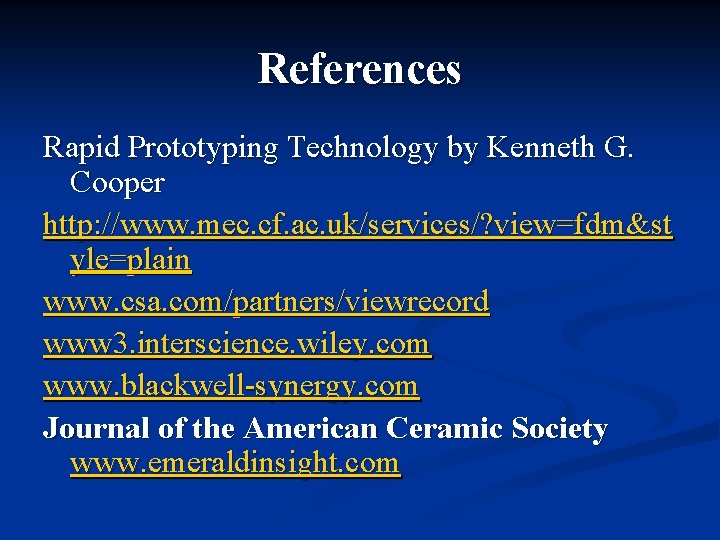 References

Rapid Prototyping Technology by Kenneth G. Cooper

http://www.mec.cf.ac.uk/services/?view=fdm&style=plain

www.csa.com/partners/viewrecord

www3.interscience.wiley.com

www.blackwell-synergy.com

Journal of the American Ceramic Society www.emeraldinsight.com